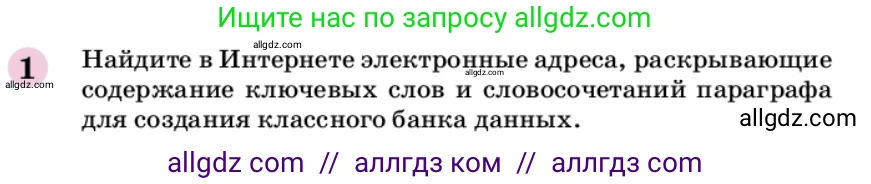 Ищите нас по запросу allgdz.com

allgdz.com

1 Найдите в Интернете электронные адреса, раскрывающие содержание ключевых слов и словосочетаний параграфа для создания классного банка данных.

allgdz.com

allgdz.com

allgdz.com

allgdz com // аллгдз ком // аллгдз com